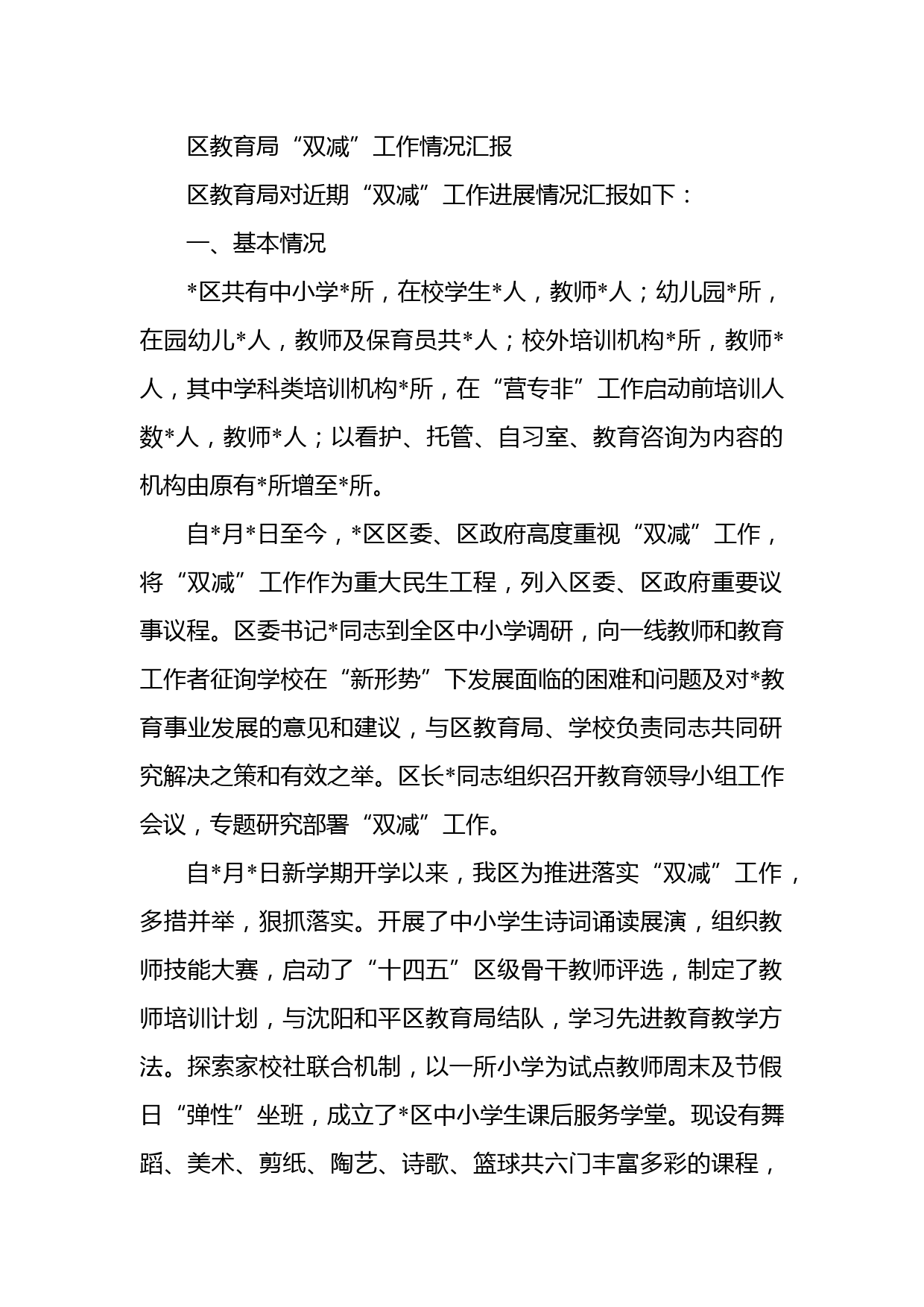 区教育局“双减”工作情况汇报

区教育局对近期“双减”工作进展情况汇报如下：

一、基本情况

*区共有中小学*所，在校学生*人，教师*人；幼儿园*所，在园幼儿*人，教师及保育员共*人；校外培训机构*所，教师*人，其中学科类培训机构*所，在“营专非”工作启动前培训人数*人，教师*人；以看护、托管、自习室、教育咨询为内容的机构由原有*所增至*所。

自*月*日至今，*区区委、区政府高度重视“双减”工作，将“双减”工作作为重大民生工程，列入区委、区政府重要议事议程。区委书记*同志到全区中小学调研，向一线教师和教育工作者征询学校在“新形势”下发展面临的困难和问题及对*教育事业发展的意见和建议，与区教育局、学校负责同志共同研究解决之策和有效之举。区长*同志组织召开教育领导小组工作会议，专题研究部署“双减”工作。

自*月*日新学期开学以来，我区为推进落实“双减”工作，多措并举，狠抓落实。开展了中小学生诗词诵读展演，组织教师技能大赛，启动了“十四五”区级骨干教师评选，制定了教师培训计划，与沈阳和平区教育局结队，学习先进教育教学方法。探索家校社联合机制，以一所小学为试点教师周末及节假日“弹性”坐班，成立了*区中小学生课后服务学堂。现设有舞蹈、美术、剪纸、陶艺、诗歌、篮球共六门丰富多彩的课程，